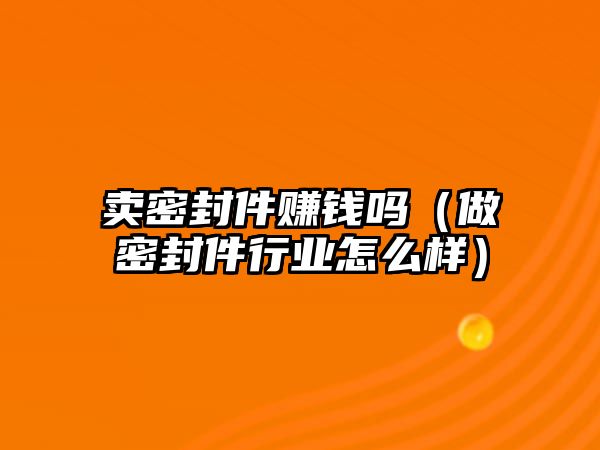 卖密封件赚钱吗（做密封件行业怎么样）